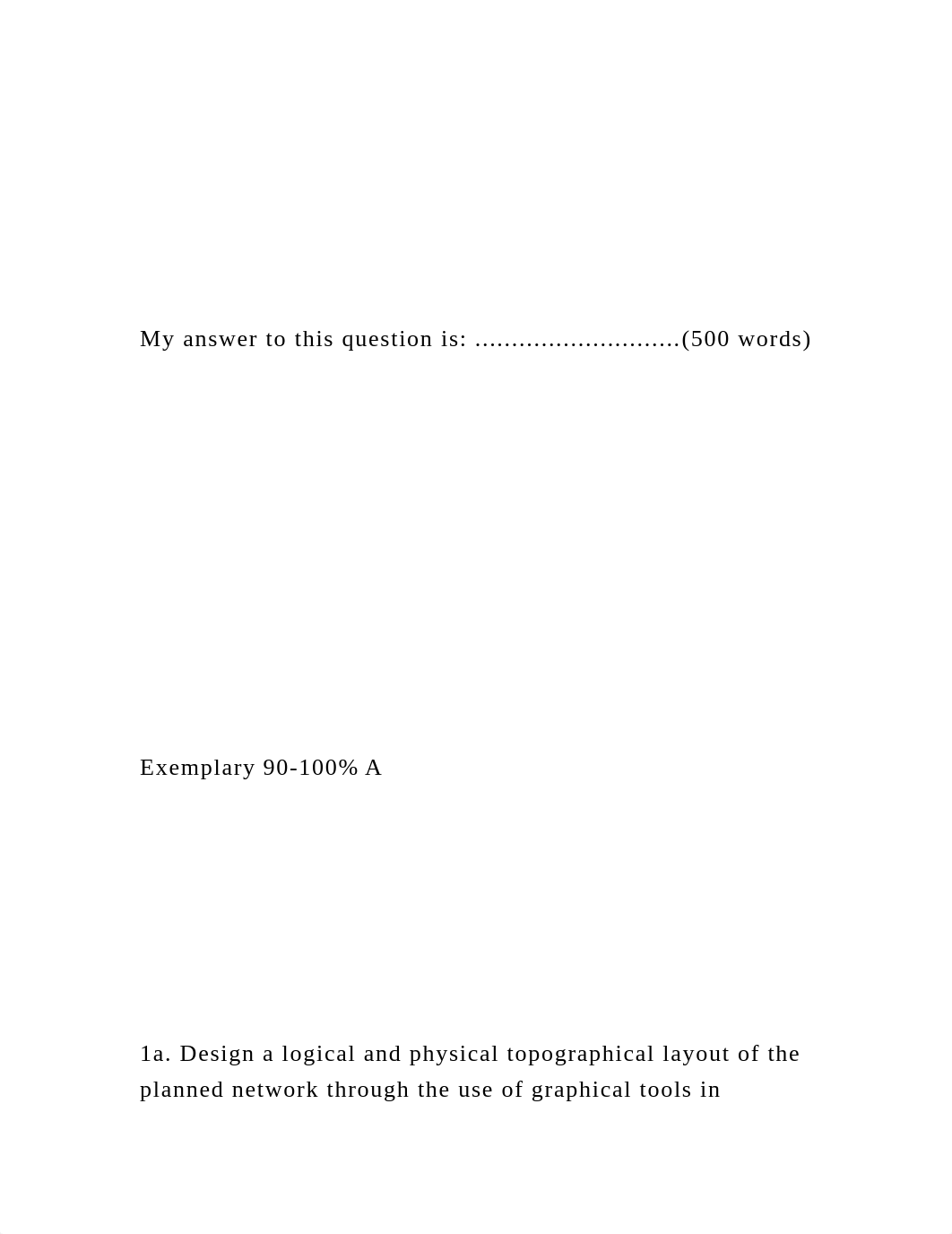 My answer to this question is: ……………………….(500 words)

Exemplary 90-100% A

1a. Design a logical and physical topographical layout of the planned network through the use of graphical tools in